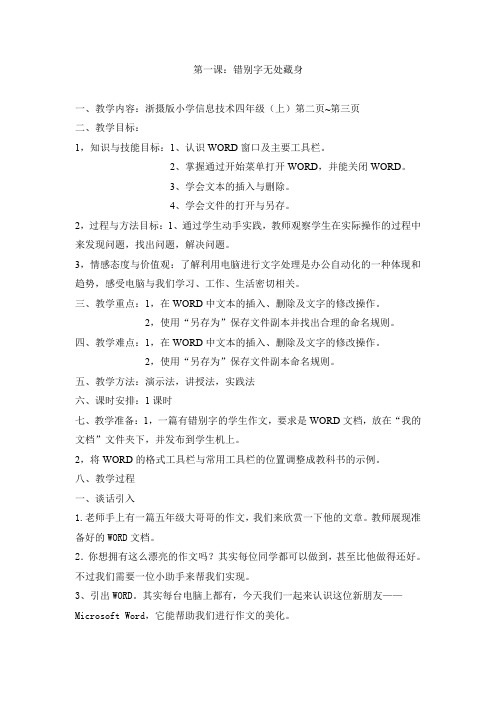 第一课：错别字无处藏身

一、教学内容：浙摄版小学信息技术四年级（上）第二页~第三页

二、教学目标：

1，知识与技能目标：1、认识 WORD 窗口及主要工具栏。

2、掌握通过开始菜单打开 WORD，并能关闭 WORD。

3、学会文本的插入与删除。

4、学会文件的打开与另存。

2，过程与方法目标：1、通过学生动手实践，教师观察学生在实际操作的过程中来发现问题，找出问题，解决问题。

3，情感态度与价值观：了解利用电脑进行文字处理是办公自动化的一种体现和趋势，感受电脑与我们学习、工作、生活密切相关。

三、教学重点：1，在 WORD 中文本的插入、删除及文字的修改操作。

2，使用“另存为”保存文件副本并找出合理的命名规则。

四、教学难点：1，在 WORD 中文本的插入、删除及文字的修改操作。

2，使用“另存为”保存文件副本命名规则。

五、教学方法：演示法，讲授法，实践法

六、课时安排：1 课时

七、教学准备：1，一篇有错别字的学生作文，要求是 WORD 文档，放在“我的文档”文件夹下，并发布到学生机上。

2，将 WORD 的格式工具栏与常用工具栏的位置调整成教科书的示例。

八、教学过程

一、谈话引入

1.老师手上有一篇五年级大哥哥的作文，我们来欣赏一下他的文章。教师展现准备好的 WORD 文档。

2.你想拥有这么漂亮的作文吗？其实每位同学都可以做到，甚至比他做得还好。不过我们需要一位小助手来帮我们实现。

3、引出 WORD。其实每台电脑上都有，今天我们一起来认识这位新朋友——Microsoft Word，它能帮助我们进行作文的美化。